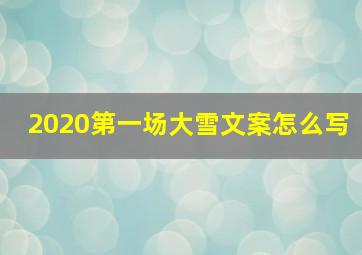 2020第一场大雪文案怎么写